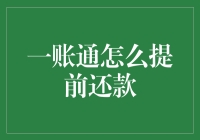 一账通怎么提前还款